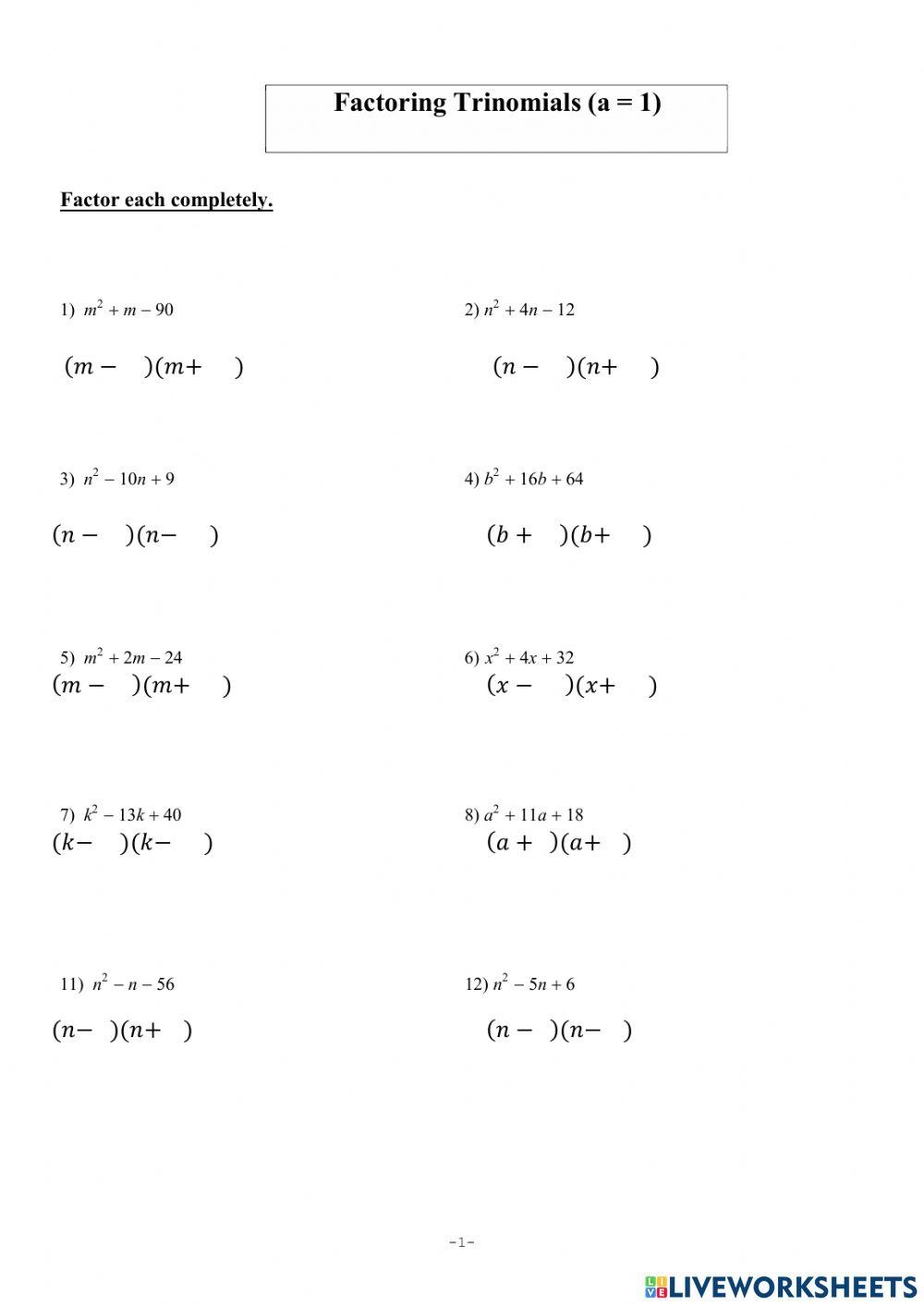 Factoring Trinomials (a = 1)

Factor each completely.

1) $m^2 + m - 90$

$(m - \quad)(m + \quad)$

2) $n^2 + 4n - 12$

$(n - \quad)(n + \quad)$

3) $n^2 - 10n + 9$

$(n - \quad)(n - \quad)$

4) $b^2 + 16b + 64$

$(b + \quad)(b + \quad)$

5) $m^2 + 2m - 24$

$(m - \quad)(m + \quad)$

6) $x^2 + 4x + 32$

$(x - \quad)(x + \quad)$

7) $k^2 - 13k + 40$

$(k - \quad)(k - \quad)$

8) $a^2 + 11a + 18$

$(a + \quad)(a + \quad)$

11) $n^2 - n - 56$

$(n - \quad)(n + \quad)$

12) $n^2 - 5n + 6$

$(n - \quad)(n - \quad)$

-1-

LIVEWORKSHEETS